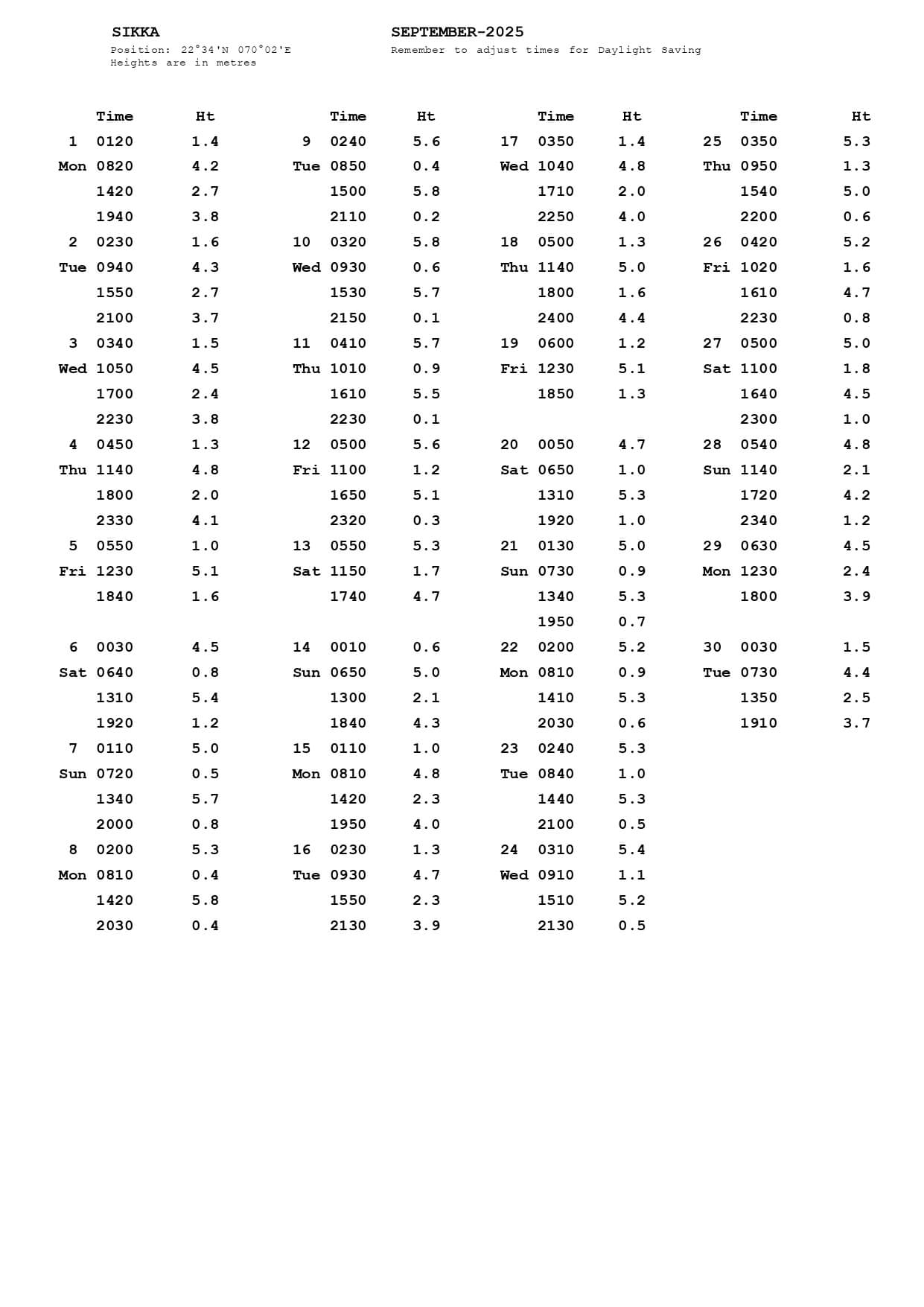 SIKKA
Position: 22°34'N 070°02'E
Heights are in metres

SEPTEMBER-2025
Remember to adjust times for Daylight Saving

| | Time | Ht |
|---|---|---|
| 1 | 0120 | 1.4 |
| Mon | 0820 | 4.2 |
| | 1420 | 2.7 |
| | 1940 | 3.8 |
| 2 | 0230 | 1.6 |
| Tue | 0940 | 4.3 |
| | 1550 | 2.7 |
| | 2100 | 3.7 |
| 3 | 0340 | 1.5 |
| Wed | 1050 | 4.5 |
| | 1700 | 2.4 |
| | 2230 | 3.8 |
| 4 | 0450 | 1.3 |
| Thu | 1140 | 4.8 |
| | 1800 | 2.0 |
| | 2330 | 4.1 |
| 5 | 0550 | 1.0 |
| Fri | 1230 | 5.1 |
| | 1840 | 1.6 |
| 6 | 0030 | 4.5 |
| Sat | 0640 | 0.8 |
| | 1310 | 5.4 |
| | 1920 | 1.2 |
| 7 | 0110 | 5.0 |
| Sun | 0720 | 0.5 |
| | 1340 | 5.7 |
| | 2000 | 0.8 |
| 8 | 0200 | 5.3 |
| Mon | 0810 | 0.4 |
| | 1420 | 5.8 |
| | 2030 | 0.4 |

| | Time | Ht |
|---|---|---|
| 9 | 0240 | 5.6 |
| Tue | 0850 | 0.4 |
| | 1500 | 5.8 |
| | 2110 | 0.2 |
| 10 | 0320 | 5.8 |
| Wed | 0930 | 0.6 |
| | 1530 | 5.7 |
| | 2150 | 0.1 |
| 11 | 0410 | 5.7 |
| Thu | 1010 | 0.9 |
| | 1610 | 5.5 |
| | 2230 | 0.1 |
| 12 | 0500 | 5.6 |
| Fri | 1100 | 1.2 |
| | 1650 | 5.1 |
| | 2320 | 0.3 |
| 13 | 0550 | 5.3 |
| Sat | 1150 | 1.7 |
| | 1740 | 4.7 |
| 14 | 0010 | 0.6 |
| Sun | 0650 | 5.0 |
| | 1300 | 2.1 |
| | 1840 | 4.3 |
| 15 | 0110 | 1.0 |
| Mon | 0810 | 4.8 |
| | 1420 | 2.3 |
| | 1950 | 4.0 |
| 16 | 0230 | 1.3 |
| Tue | 0930 | 4.7 |
| | 1550 | 2.3 |
| | 2130 | 3.9 |

| | Time | Ht |
|---|---|---|
| 17 | 0350 | 1.4 |
| Wed | 1040 | 4.8 |
| | 1710 | 2.0 |
| | 2250 | 4.0 |
| 18 | 0500 | 1.3 |
| Thu | 1140 | 5.0 |
| | 1800 | 1.6 |
| | 2400 | 4.4 |
| 19 | 0600 | 1.2 |
| Fri | 1230 | 5.1 |
| | 1850 | 1.3 |
| 20 | 0050 | 4.7 |
| Sat | 0650 | 1.0 |
| | 1310 | 5.3 |
| | 1920 | 1.0 |
| 21 | 0130 | 5.0 |
| Sun | 0730 | 0.9 |
| | 1340 | 5.3 |
| | 1950 | 0.7 |
| 22 | 0200 | 5.2 |
| Mon | 0810 | 0.9 |
| | 1410 | 5.3 |
| | 2030 | 0.6 |
| 23 | 0240 | 5.3 |
| Tue | 0840 | 1.0 |
| | 1440 | 5.3 |
| | 2100 | 0.5 |
| 24 | 0310 | 5.4 |
| Wed | 0910 | 1.1 |
| | 1510 | 5.2 |
| | 2130 | 0.5 |

| | Time | Ht |
|---|---|---|
| 25 | 0350 | 5.3 |
| Thu | 0950 | 1.3 |
| | 1540 | 5.0 |
| | 2200 | 0.6 |
| 26 | 0420 | 5.2 |
| Fri | 1020 | 1.6 |
| | 1610 | 4.7 |
| | 2230 | 0.8 |
| 27 | 0500 | 5.0 |
| Sat | 1100 | 1.8 |
| | 1640 | 4.5 |
| | 2300 | 1.0 |
| 28 | 0540 | 4.8 |
| Sun | 1140 | 2.1 |
| | 1720 | 4.2 |
| | 2340 | 1.2 |
| 29 | 0630 | 4.5 |
| Mon | 1230 | 2.4 |
| | 1800 | 3.9 |
| 30 | 0030 | 1.5 |
| Tue | 0730 | 4.4 |
| | 1350 | 2.5 |
| | 1910 | 3.7 |